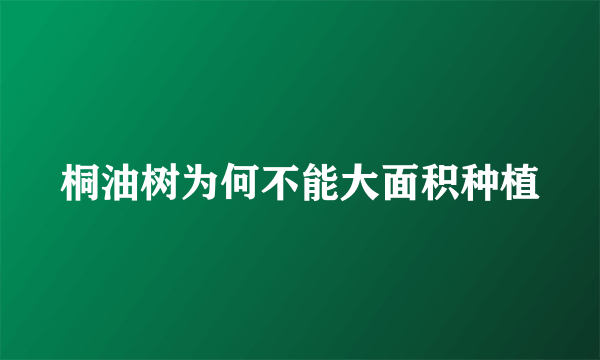 桐油树为何不能大面积种植